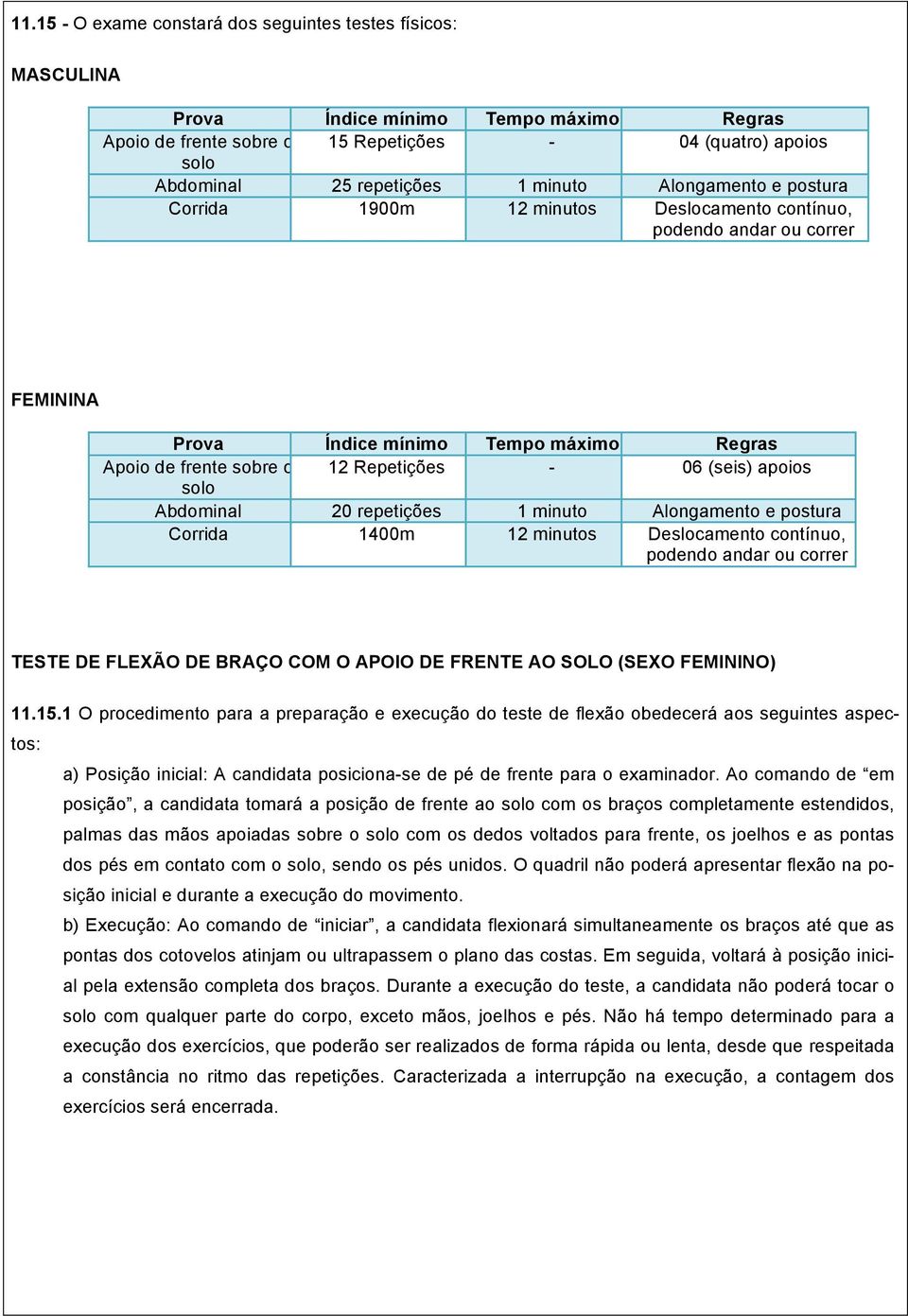 11.15 - O exame constará dos seguintes testes físicos:

MASCULINA

| Prova | Índice mínimo | Tempo máximo | Regras |
|---|---|---|---|
| Apoio de frente sobre o solo | 15 Repetições | - | 04 (quatro) apoios |
| Abdominal | 25 repetições | 1 minuto | Alongamento e postura |
| Corrida | 1900m | 12 minutos | Deslocamento contínuo, podendo andar ou correr |

FEMININA

| Prova | Índice mínimo | Tempo máximo | Regras |
|---|---|---|---|
| Apoio de frente sobre o solo | 12 Repetições | - | 06 (seis) apoios |
| Abdominal | 20 repetições | 1 minuto | Alongamento e postura |
| Corrida | 1400m | 12 minutos | Deslocamento contínuo, podendo andar ou correr |

TESTE DE FLEXÃO DE BRAÇO COM O APOIO DE FRENTE AO SOLO (SEXO FEMININO)

11.15.1 O procedimento para a preparação e execução do teste de flexão obedecerá aos seguintes aspectos:

a) Posição inicial: A candidata posiciona-se de pé de frente para o examinador. Ao comando de “em posição”, a candidata tomará a posição de frente ao solo com os braços completamente estendidos, palmas das mãos apoiadas sobre o solo com os dedos voltados para frente, os joelhos e as pontas dos pés em contato com o solo, sendo os pés unidos. O quadril não poderá apresentar flexão na posição inicial e durante a execução do movimento.

b) Execução: Ao comando de “iniciar”, a candidata flexionará simultaneamente os braços até que as pontas dos cotovelos atinjam ou ultrapassem o plano das costas. Em seguida, voltará à posição inicial pela extensão completa dos braços. Durante a execução do teste, a candidata não poderá tocar o solo com qualquer parte do corpo, exceto mãos, joelhos e pés. Não há tempo determinado para a execução dos exercícios, que poderão ser realizados de forma rápida ou lenta, desde que respeitada a constância no ritmo das repetições. Caracterizada a interrupção na execução, a contagem dos exercícios será encerrada.